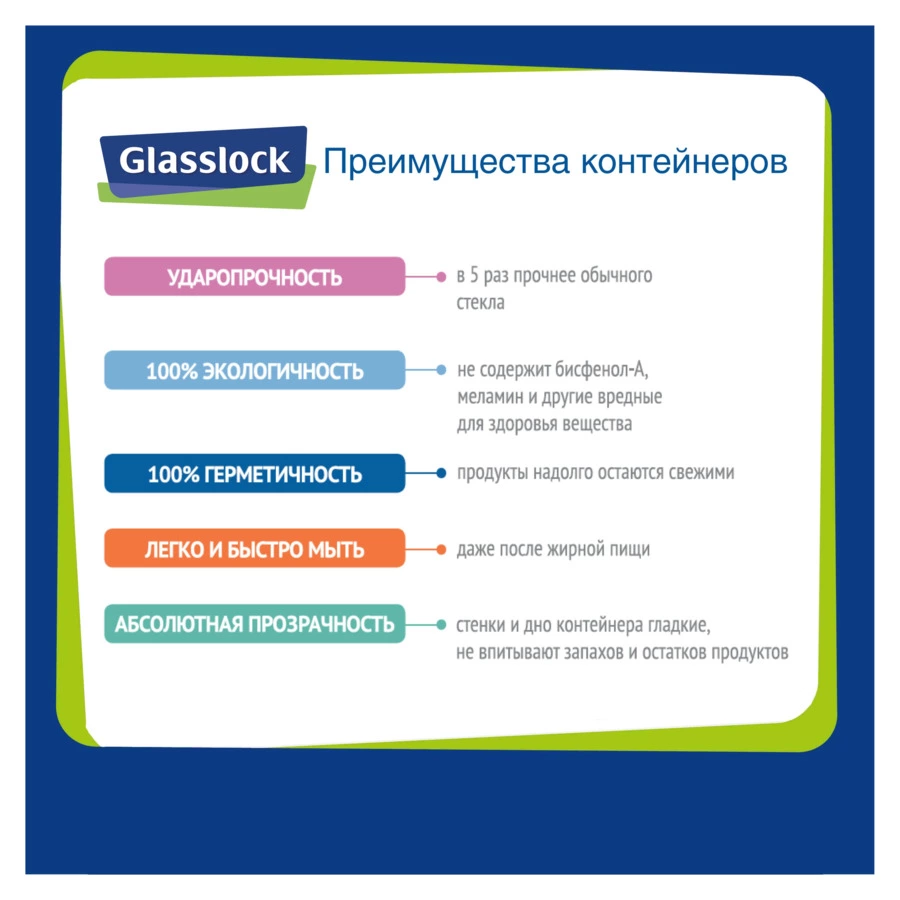 Glasslock Преимущества контейнеров

УДАРОПРОЧНОСТЬ
в 5 раз прочнее обычного стекла

100% ЭКОЛОГИЧНОСТЬ
не содержит бисфенол-А, меламин и другие вредные для здоровья вещества

100% ГЕРМЕТИЧНОСТЬ
продукты надолго остаются свежими

ЛЕГКО И БЫСТРО МЫТЬ
даже после жирной пищи

АБСОЛЮТНАЯ ПРОЗРАЧНОСТЬ
стенки и дно контейнера гладкие, не впитывают запахов и остатков продуктов